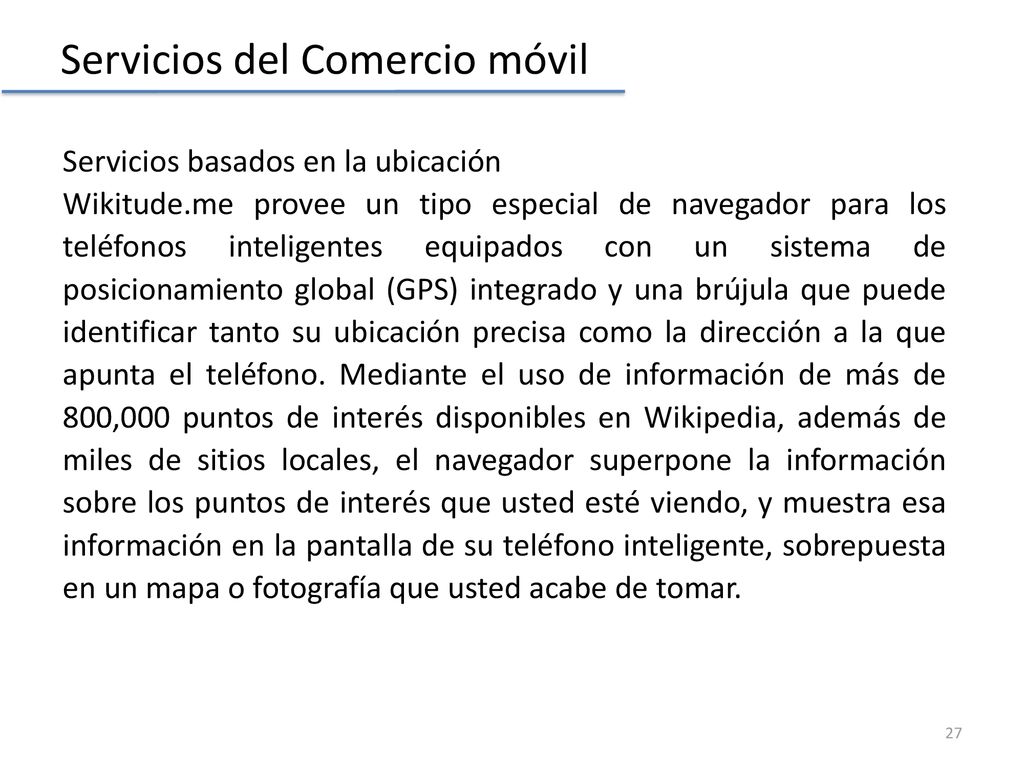 Servicios del Comercio móvil

Servicios basados en la ubicación
Wikitude.me provee un tipo especial de navegador para los teléfonos inteligentes equipados con un sistema de posicionamiento global (GPS) integrado y una brújula que puede identificar tanto su ubicación precisa como la dirección a la que apunta el teléfono. Mediante el uso de información de más de 800,000 puntos de interés disponibles en Wikipedia, además de miles de sitios locales, el navegador superpone la información sobre los puntos de interés que usted esté viendo, y muestra esa información en la pantalla de su teléfono inteligente, sobrepuesta en un mapa o fotografía que usted acabe de tomar.

27